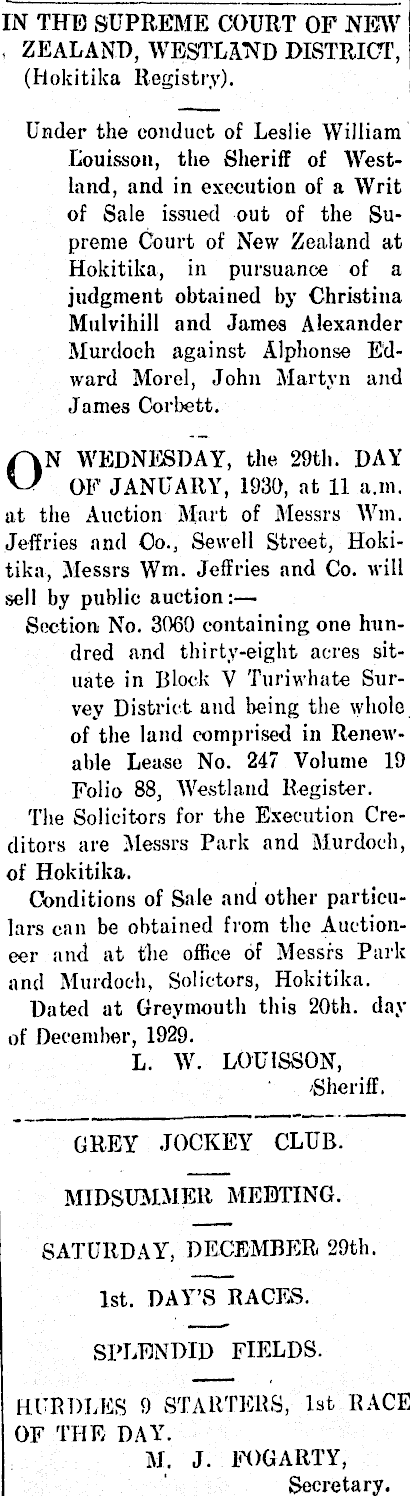 IN THE SUPREME COURT OF NEW ZEALAND, WESTLAND DISTRICT, (Hokitika Registry).

Under the conduct of Leslie William Louisson, the Sheriff of Westland, and in execution of a Writ of Sale issued out of the Supreme Court of New Zealand at Hokitika, in pursuance of a judgment obtained by Christina Mulvihill and James Alexander Murdoch against Alphonse Edward Morel, John Martyn and James Corbett.

ON WEDNESDAY, the 29th. DAY OF JANUARY, 1930, at 11 a.m. at the Auction Mart of Messrs Wm. Jeffries and Co., Sewell Street, Hokitika, Messrs Wm. Jeffries and Co. will sell by public auction:—

Section No. 3060 containing one hundred and thirty-eight acres situate in Block V Turiwhate Survey District and being the whole of the land comprised in Renewable Lease No. 247 Volume 19 Folio 88, Westland Register.

The Solicitors for the Execution Creditors are Messrs Park and Murdoch, of Hokitika.

Conditions of Sale and other particulars can be obtained from the Auctioneer and at the office of Messrs Park and Murdoch, Solictors, Hokitika.

Dated at Greymouth this 20th. day of December, 1929.

L. W. LOUISSON,
Sheriff.

GREY JOCKEY CLUB.

MIDSUMMER MEETING.

SATURDAY, DECEMBER 29th.

1st. DAY'S RACES.

SPLENDID FIELDS.

HURDLES 9 STARTERS, 1st RACE OF THE DAY.

M. J. FOGARTY,
Secretary.